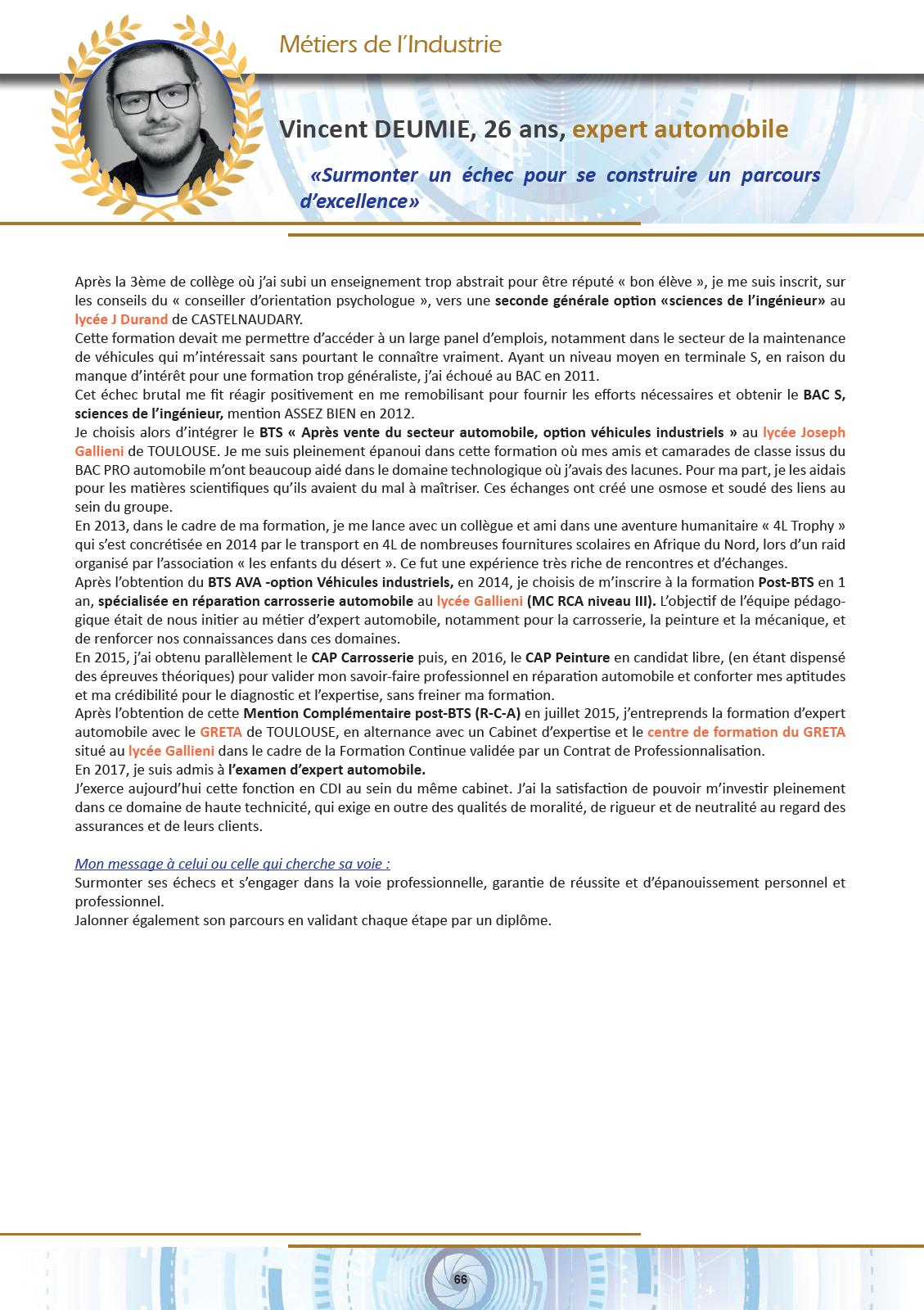 Métiers de l'Industrie

Vincent DEUMIE, 26 ans, expert automobile

«Surmonter un échec pour se construire un parcours d'excellence»

Après la 3ème de collège où j'ai subi un enseignement trop abstrait pour être réputé « bon élève », je me suis inscrit, sur les conseils du « conseiller d'orientation psychologue », vers une seconde générale option «sciences de l'ingénieur» au lycée J Durand de CASTELNAUDARY.
Cette formation devait me permettre d'accéder à un large panel d'emplois, notamment dans le secteur de la maintenance de véhicules qui m'intéressait sans pourtant le connaître vraiment. Ayant un niveau moyen en terminale S, en raison du manque d'intérêt pour une formation trop généraliste, j'ai échoué au BAC en 2011.
Cet échec brutal me fit réagir positivement en me remobilisant pour fournir les efforts nécessaires et obtenir le BAC S, sciences de l'ingénieur, mention ASSEZ BIEN en 2012.
Je choisis alors d'intégrer le BTS « Après vente du secteur automobile, option véhicules industriels » au lycée Joseph Gallieni de TOULOUSE. Je me suis pleinement épanoui dans cette formation où mes amis et camarades de classe issus du BAC PRO automobile m'ont beaucoup aidé dans le domaine technologique où j'avais des lacunes. Pour ma part, je les aidais pour les matières scientifiques qu'ils avaient du mal à maîtriser. Ces échanges ont créé une osmose et soudé des liens au sein du groupe.
En 2013, dans le cadre de ma formation, je me lance avec un collègue et ami dans une aventure humanitaire « 4L Trophy » qui s'est concrétisée en 2014 par le transport en 4L de nombreuses fournitures scolaires en Afrique du Nord, lors d'un raid organisé par l'association « les enfants du désert ». Ce fut une expérience très riche de rencontres et d'échanges.
Après l'obtention du BTS AVA -option Véhicules industriels, en 2014, je choisis de m'inscrire à la formation Post-BTS en 1 an, spécialisée en réparation carrosserie automobile au lycée Gallieni (MC RCA niveau III). L'objectif de l'équipe pédagogique était de nous initier au métier d'expert automobile, notamment pour la carrosserie, la peinture et la mécanique, et de renforcer nos connaissances dans ces domaines.
En 2015, j'ai obtenu parallèlement le CAP Carrosserie puis, en 2016, le CAP Peinture en candidat libre, (en étant dispensé des épreuves théoriques) pour valider mon savoir-faire professionnel en réparation automobile et conforter mes aptitudes et ma crédibilité pour le diagnostic et l'expertise, sans freiner ma formation.
Après l'obtention de cette Mention Complémentaire post-BTS (R-C-A) en juillet 2015, j'entreprends la formation d'expert automobile avec le GRETA de TOULOUSE, en alternance avec un Cabinet d'expertise et le centre de formation du GRETA situé au lycée Gallieni dans le cadre de la Formation Continue validée par un Contrat de Professionnalisation.
En 2017, je suis admis à l'examen d'expert automobile.
J'exerce aujourd'hui cette fonction en CDI au sein du même cabinet. J'ai la satisfaction de pouvoir m'investir pleinement dans ce domaine de haute technicité, qui exige en outre des qualités de moralité, de rigueur et de neutralité au regard des assurances et de leurs clients.

Mon message à celui ou celle qui cherche sa voie :
Surmonter ses échecs et s'engager dans la voie professionnelle, garantie de réussite et d'épanouissement personnel et professionnel.
Jalonner également son parcours en validant chaque étape par un diplôme.

66